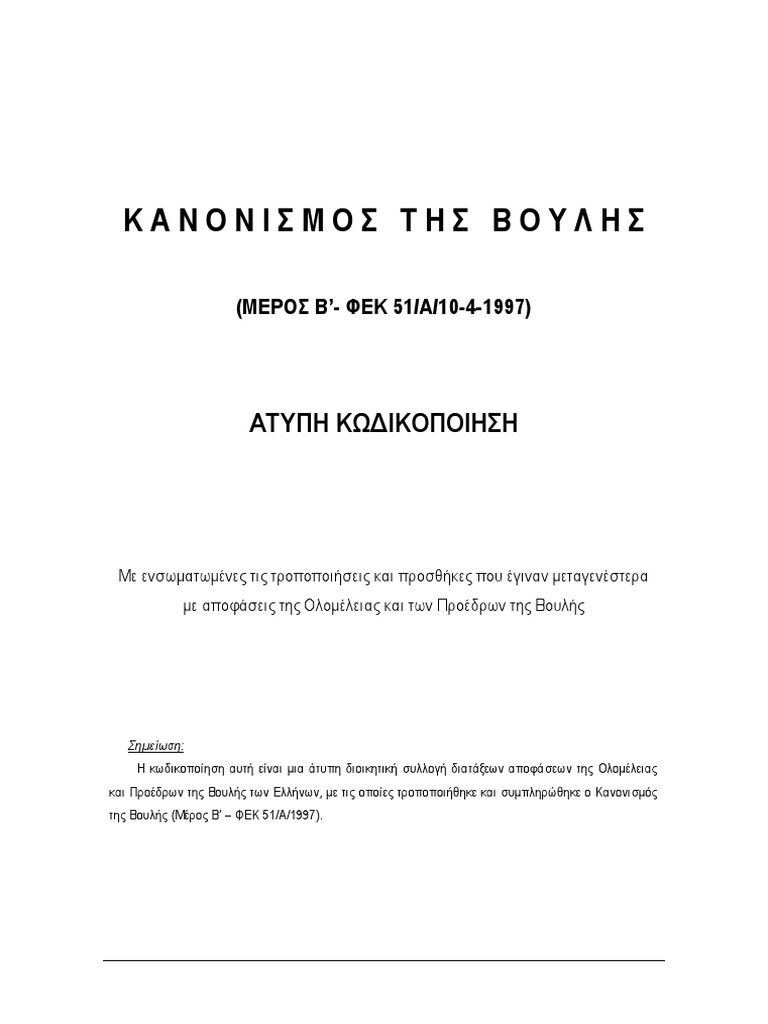 ΚΑΝΟΝΙΣΜΟΣ ΤΗΣ ΒΟΥΛΗΣ

(ΜΕΡΟΣ Β’- ΦΕΚ 51/Α/10-4-1997)

ΑΤΥΠΗ ΚΩΔΙΚΟΠΟΙΗΣΗ

Με ενσωματωμένες τις τροποποιήσεις και προσθήκες που έγιναν μεταγενέστερα με αποφάσεις της Ολομέλειας και των Προέδρων της Βουλής

Σημείωση:

Η κωδικοποίηση αυτή είναι μια άτυπη διοικητική συλλογή διατάξεων αποφάσεων της Ολομέλειας και Προέδρων της Βουλής των Ελλήνων, με τις οποίες τροποποιήθηκε και συμπληρώθηκε ο Κανονισμός της Βουλής (Μέρος Β’ – ΦΕΚ 51/Α/1997).